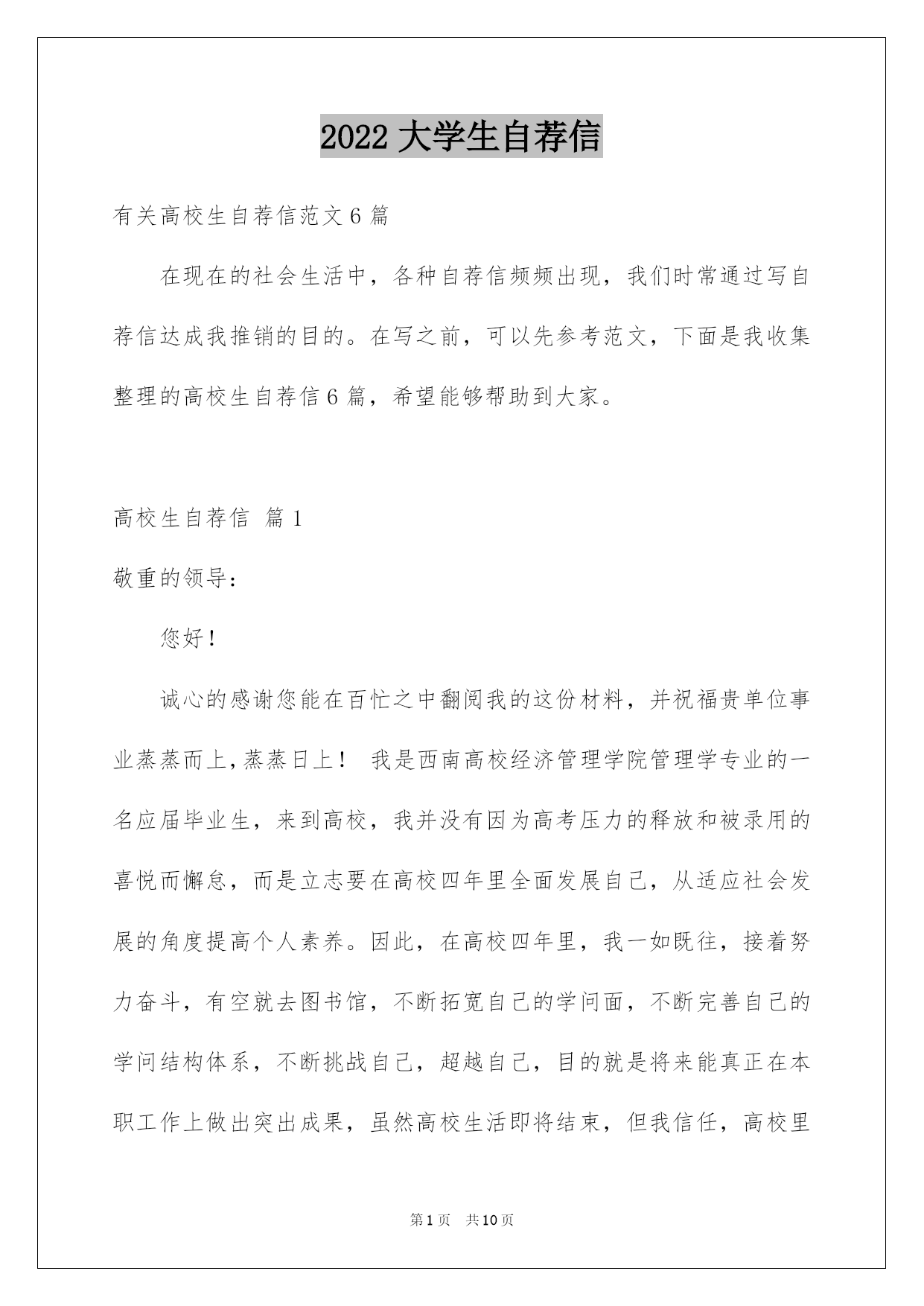 2022 大学生自荐信

有关高校生自荐信范文 6 篇

在现在的社会生活中，各种自荐信频频出现，我们时常通过写自荐信达成我推销的目的。在写之前，可以先参考范文，下面是我收集整理的高校生自荐信 6 篇，希望能够帮助到大家。

高校生自荐信 篇 1

敬重的领导：

您好！

诚心的感谢您能在百忙之中翻阅我的这份材料，并祝福贵单位事业蒸蒸而上，蒸蒸日上！ 我是西南高校经济管理学院管理学专业的一名应届毕业生，来到高校，我并没有因为高考压力的释放和被录用的喜悦而懈怠，而是立志要在高校四年里全面发展自己，从适应社会发展的角度提高个人素养。因此，在高校四年里，我一如既往，接着努力奋斗，有空就去图书馆，不断拓宽自己的学问面，不断完善自己的学问结构体系，不断挑战自己，超越自己，目的就是将来能真正在本职工作上做出突出成果，虽然高校生活即将结束，但我信任，高校里

第 1 页 共 10 页